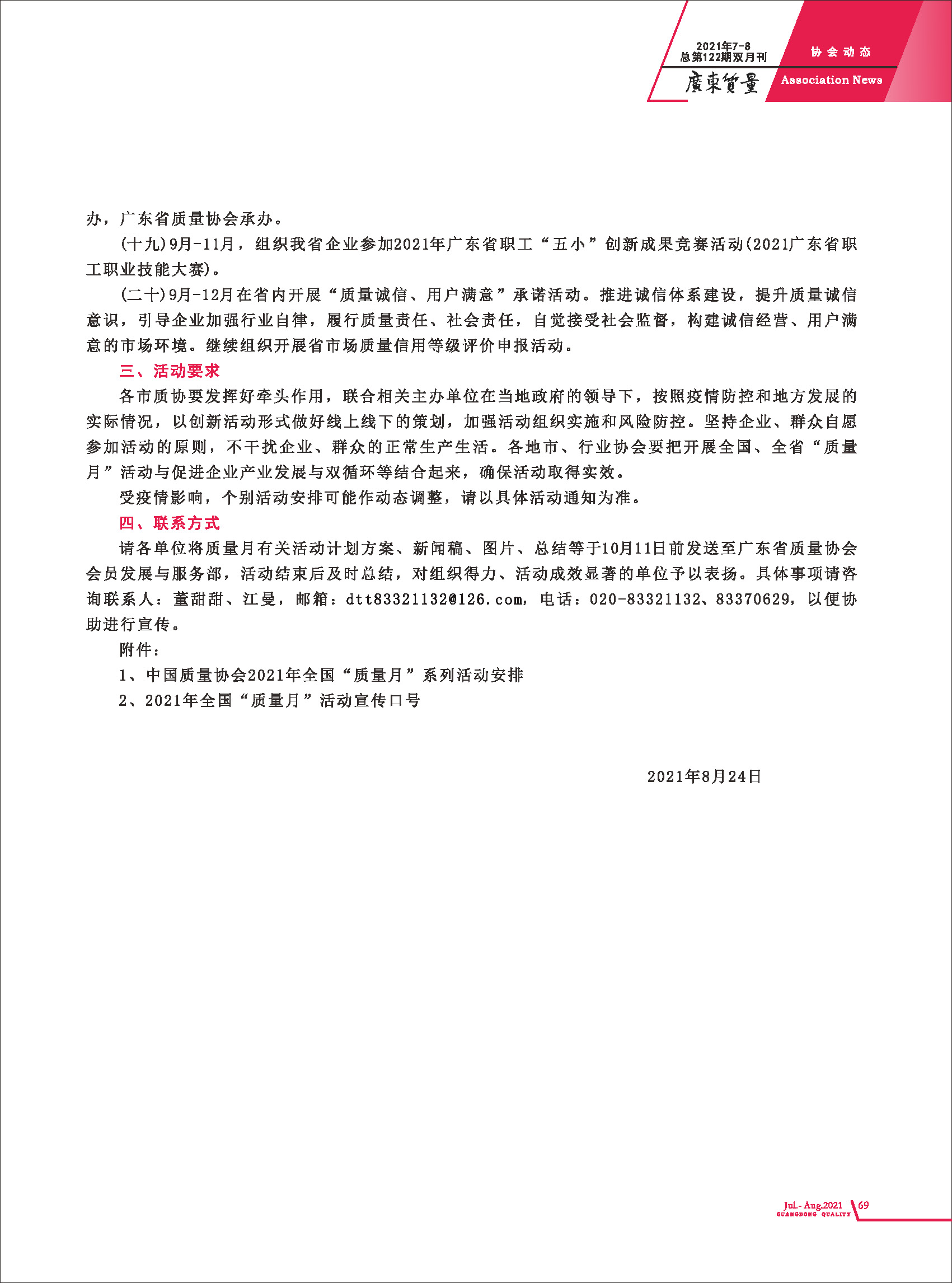 2021年7-8
总第122期双月刊
廣東質量

协会动态
Association News

办，广东省质量协会承办。

(十九)9月-11月，组织我省企业参加2021年广东省职工“五小”创新成果竞赛活动(2021广东省职工职业技能大赛)。

(二十)9月-12月在省内开展“质量诚信、用户满意”承诺活动。推进诚信体系建设，提升质量诚信意识，引导企业加强行业自律，履行质量责任、社会责任，自觉接受社会监督，构建诚信经营、用户满意的市场环境。继续组织开展省市场质量信用等级评价申报活动。

三、活动要求

各市质协要发挥好牵头作用，联合相关主办单位在当地政府的领导下，按照疫情防控和地方发展的实际情况，以创新活动形式做好线上线下的策划，加强活动组织实施和风险防控。坚持企业、群众自愿参加活动的原则，不干扰企业、群众的正常生产生活。各地市、行业协会要把开展全国、全省“质量月”活动与促进企业产业发展与双循环等结合起来，确保活动取得实效。

受疫情影响，个别活动安排可能作动态调整，请以具体活动通知为准。

四、联系方式

请各单位将质量月有关活动计划方案、新闻稿、图片、总结等于10月11日前发送至广东省质量协会会员发展与服务部，活动结束后及时总结，对组织得力、活动成效显著的单位予以表扬。具体事项请咨询联系人：董甜甜、江曼，邮箱：dtt83321132@126.com，电话：020-83321132、83370629，以便协助进行宣传。

附件：

1、中国质量协会2021年全国“质量月”系列活动安排

2、2021年全国“质量月”活动宣传口号

2021年8月24日

Jul.- Aug.2021
GUANGDONG QUALITY
69